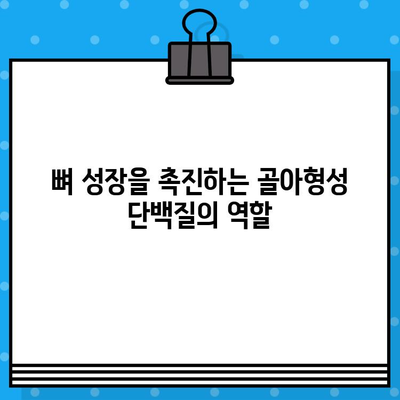 뼈 성장을 촉진하는 골아형성 단백질의 역할